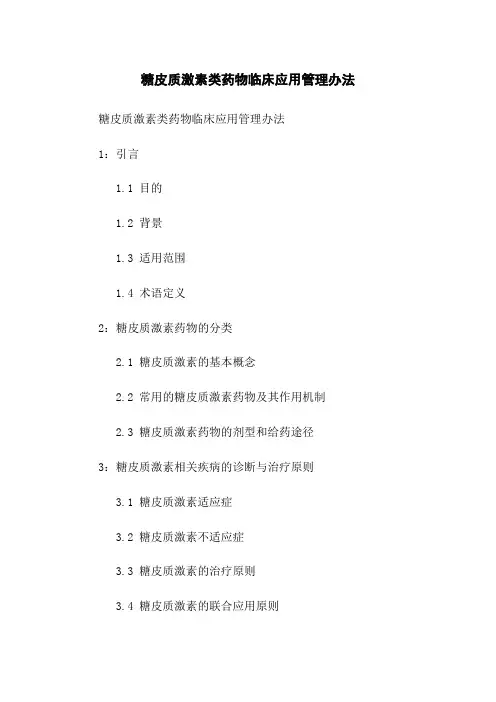 糖皮质激素类药物临床应用管理办法

糖皮质激素类药物临床应用管理办法

1：引言

1.1 目的

1.2 背景

1.3 适用范围

1.4 术语定义

2：糖皮质激素药物的分类

2.1 糖皮质激素的基本概念

2.2 常用的糖皮质激素药物及其作用机制

2.3 糖皮质激素药物的剂型和给药途径

3：糖皮质激素相关疾病的诊断与治疗原则

3.1 糖皮质激素适应症

3.2 糖皮质激素不适应症

3.3 糖皮质激素的治疗原则

3.4 糖皮质激素的联合应用原则